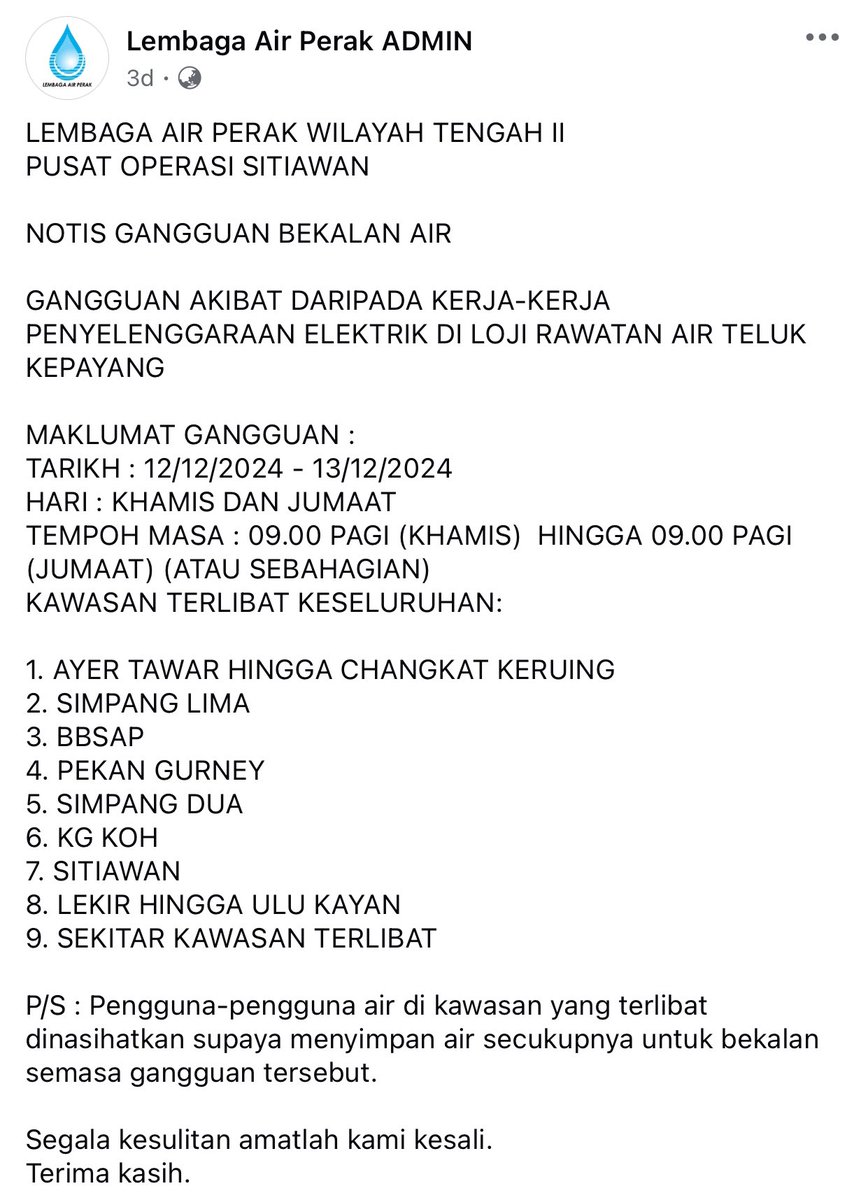 LEMBAGA AIR PERAK

Lembaga Air Perak ADMIN
3d ·

LEMBAGA AIR PERAK WILAYAH TENGAH II
PUSAT OPERASI SITIAWAN

NOTIS GANGGUAN BEKALAN AIR

GANGGUAN AKIBAT DARIPADA KERJA-KERJA PENYELENGGARAAN ELEKTRIK DI LOJI RAWATAN AIR TELUK KEPAYANG

MAKLUMAT GANGGUAN :
TARIKH : 12/12/2024 - 13/12/2024
HARI : KHAMIS DAN JUMAAT
TEMPOH MASA : 09.00 PAGI (KHAMIS) HINGGA 09.00 PAGI (JUMAAT) (ATAU SEBAHAGIAN)
KAWASAN TERLIBAT KESELURUHAN:

1. AYER TAWAR HINGGA CHANGKAT KERUING
2. SIMPANG LIMA
3. BBSAP
4. PEKAN GURNEY
5. SIMPANG DUA
6. KG KOH
7. SITIAWAN
8. LEKIR HINGGA ULU KAYAN
9. SEKITAR KAWASAN TERLIBAT

P/S : Pengguna-pengguna air di kawasan yang terlibat dinasihatkan supaya menyimpan air secukupnya untuk bekalan semasa gangguan tersebut.

Segala kesulitan amatlah kami kesali.
Terima kasih.